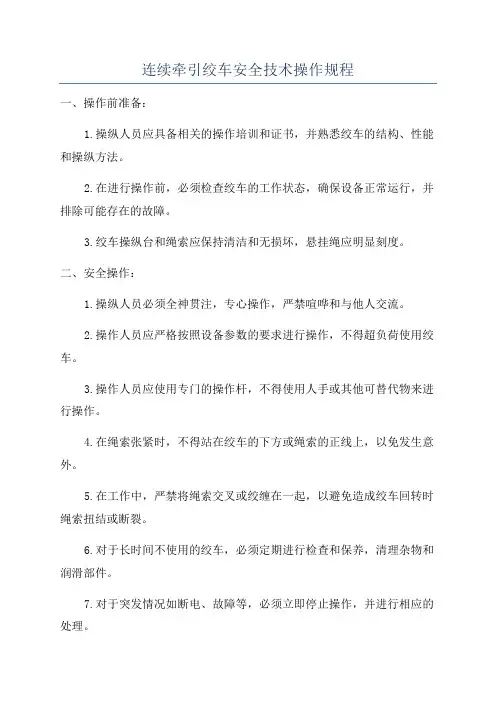 连续牵引绞车安全技术操作规程

一、操作前准备：

1.操纵人员应具备相关的操作培训和证书，并熟悉绞车的结构、性能和操纵方法。

2.在进行操作前，必须检查绞车的工作状态，确保设备正常运行，并排除可能存在的故障。

3.绞车操纵台和绳索应保持清洁和无损坏，悬挂绳应明显刻度。

二、安全操作：

1.操纵人员必须全神贯注，专心操作，严禁喧哗和与他人交流。

2.操作人员应严格按照设备参数的要求进行操作，不得超负荷使用绞车。

3.操作人员应使用专门的操作杆，不得使用人手或其他可替代物来进行操作。

4.在绳索张紧时，不得站在绞车的下方或绳索的正线上，以免发生意外。

5.在工作中，严禁将绳索交叉或绞缠在一起，以避免造成绞车回转时绳索扭结或断裂。

6.对于长时间不使用的绞车，必须定期进行检查和保养，清理杂物和润滑部件。

7.对于突发情况如断电、故障等，必须立即停止操作，并进行相应的处理。